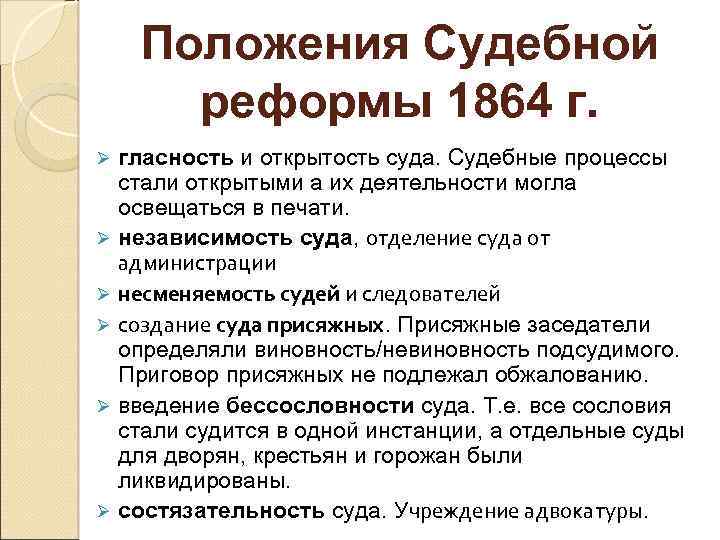 Положения Судебной реформы 1864 г.

➢ гласность и открытость суда. Судебные процессы стали открытыми а их деятельности могла освещаться в печати.

➢ независимость суда, отделение суда от администрации

➢ несменяемость судей и следователей

➢ создание суда присяжных. Присяжные заседатели определяли виновность/невиновность подсудимого. Приговор присяжных не подлежал обжалованию.

➢ введение бессословности суда. Т.е. все сословия стали судится в одной инстанции, а отдельные суды для дворян, крестьян и горожан были ликвидированы.

➢ состязательность суда. Учреждение адвокатуры.